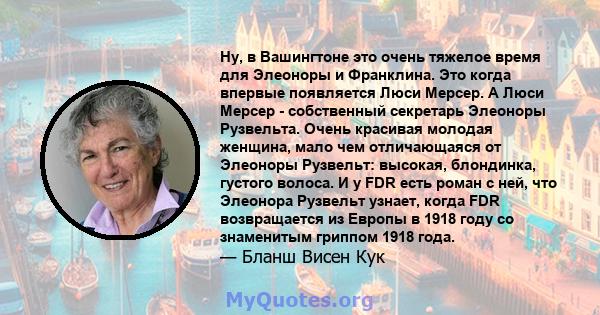 Ну, в Вашингтоне это очень тяжелое время для Элеоноры и Франклина. Это когда впервые появляется Люси Мерсер. А Люси Мерсер - собственный секретарь Элеоноры Рузвельта. Очень красивая молодая женщина, мало чем отличающаяся от Элеоноры Рузвельт: высокая, блондинка, густого волоса. И у FDR есть роман с ней, что Элеонора Рузвельт узнает, когда FDR возвращается из Европы в 1918 году со знаменитым гриппом 1918 года.
— Бланш Висен Кук

MyQuotes.org